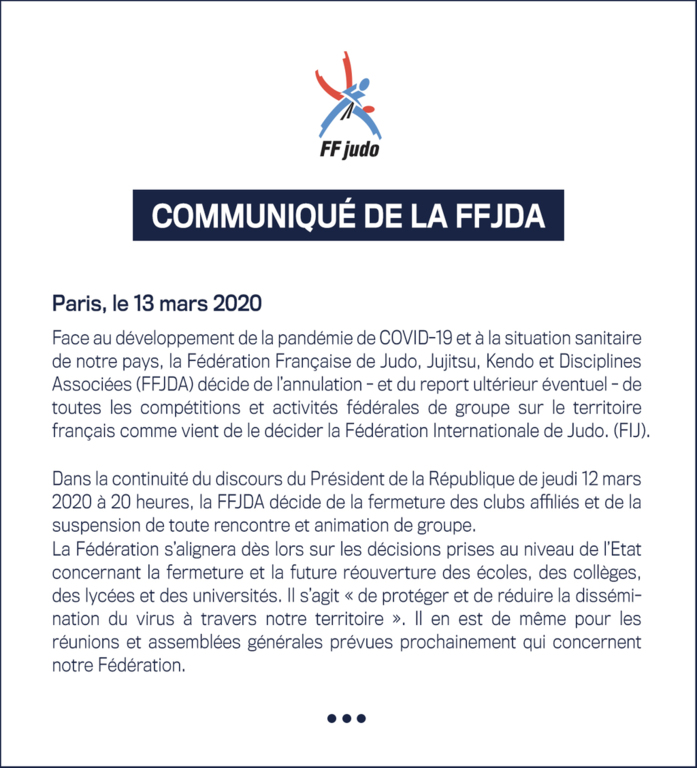 FF judo

COMMUNIQUÉ DE LA FFJDA

Paris, le 13 mars 2020

Face au développement de la pandémie de COVID-19 et à la situation sanitaire de notre pays, la Fédération Française de Judo, Jujitsu, Kendo et Disciplines Associées (FFJDA) décide de l'annulation - et du report ultérieur éventuel - de toutes les compétitions et activités fédérales de groupe sur le territoire français comme vient de le décider la Fédération Internationale de Judo. (FIJ).

Dans la continuité du discours du Président de la République de jeudi 12 mars 2020 à 20 heures, la FFJDA décide de la fermeture des clubs affiliés et de la suspension de toute rencontre et animation de groupe.
La Fédération s'alignera dès lors sur les décisions prises au niveau de l'Etat concernant la fermeture et la future réouverture des écoles, des collèges, des lycées et des universités. Il s'agit « de protéger et de réduire la dissémination du virus à travers notre territoire ». Il en est de même pour les réunions et assemblées générales prévues prochainement qui concernent notre Fédération.

•••